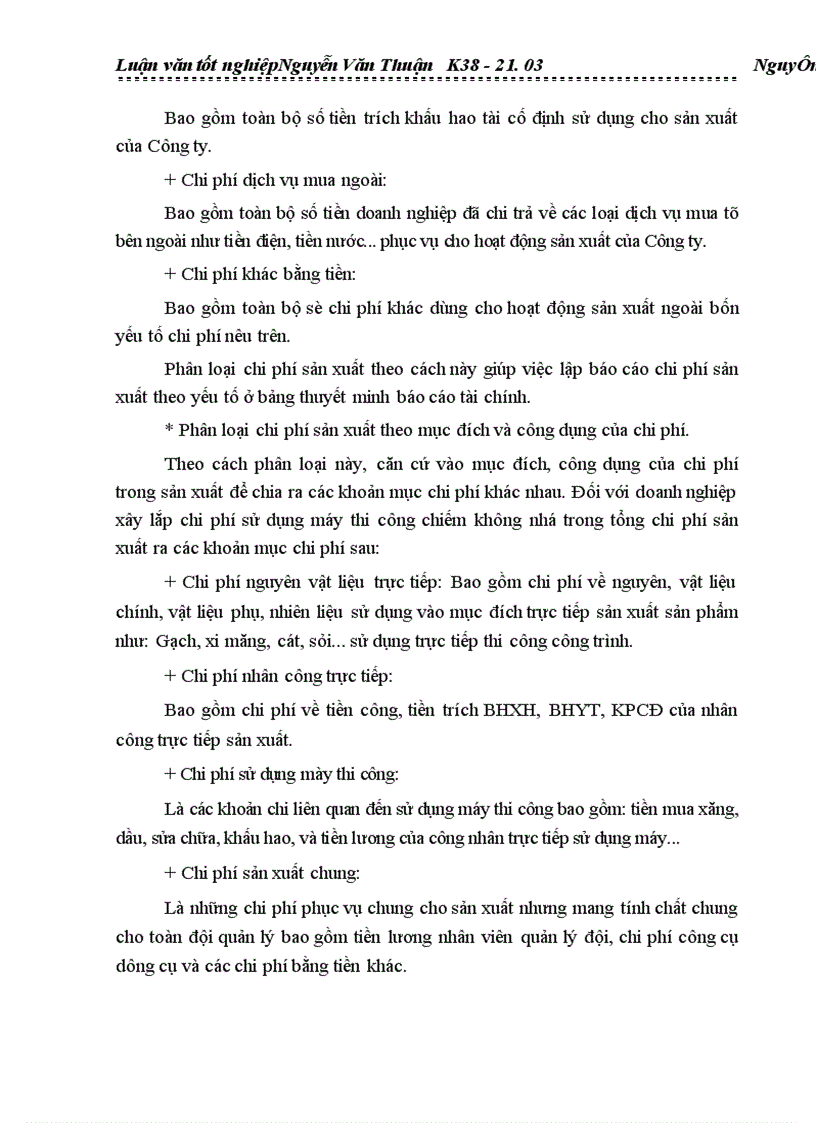 Luận văn tốt nghiệpNguyễn Văn Thuận K38 - 21. 03 NguyÔn

Bao gồm toàn bộ số tiền trích khấu hao tài cố định sử dụng cho sản xuất của Công ty.

+ Chi phí dịch vụ mua ngoài:

Bao gồm toàn bộ số tiền doanh nghiệp đã chi trả về các loại dịch vụ mua tõ bên ngoài như tiền điện, tiền nước... phục vụ cho hoạt động sản xuất của Công ty.

+ Chi phí khác bằng tiền:

Bao gồm toàn bộ sè chi phí khác dùng cho hoạt động sản xuất ngoài bốn yếu tố chi phí nêu trên.

Phân loại chi phí sản xuất theo cách này giúp việc lập báo cáo chi phí sản xuất theo yếu tố ở bảng thuyết minh báo cáo tài chính.

* Phân loại chi phí sản xuất theo mục đích và công dụng của chi phí.

Theo cách phân loại này, căn cứ vào mục đích, công dụng của chi phí trong sản xuất để chia ra các khoản mục chi phí khác nhau. Đối với doanh nghiệp xây lắp chi phí sử dụng máy thi công chiếm không nhá trong tổng chi phí sản xuất ra các khoản mục chi phí sau:

+ Chi phí nguyên vật liệu trực tiếp: Bao gồm chi phí về nguyên, vật liệu chính, vật liệu phụ, nhiên liệu sử dụng vào mục đích trực tiếp sản xuất sản phẩm như: Gạch, xi măng, cát, sỏi... sử dụng trực tiếp thi công công trình.

+ Chi phí nhân công trực tiếp:

Bao gồm chi phí về tiền công, tiền trích BHXH, BHYT, KPCĐ của nhân công trực tiếp sản xuất.

+ Chi phí sử dụng mày thi công:

Là các khoản chi liên quan đến sử dụng máy thi công bao gồm: tiền mua xăng, dầu, sửa chữa, khấu hao, và tiền lương của công nhân trực tiếp sử dụng máy...

+ Chi phí sản xuất chung:

Là những chi phí phục vụ chung cho sản xuất nhưng mang tính chất chung cho toàn đội quản lý bao gồm tiền lương nhân viên quản lý đội, chi phí công cụ dông cụ và các chi phí bằng tiền khác.